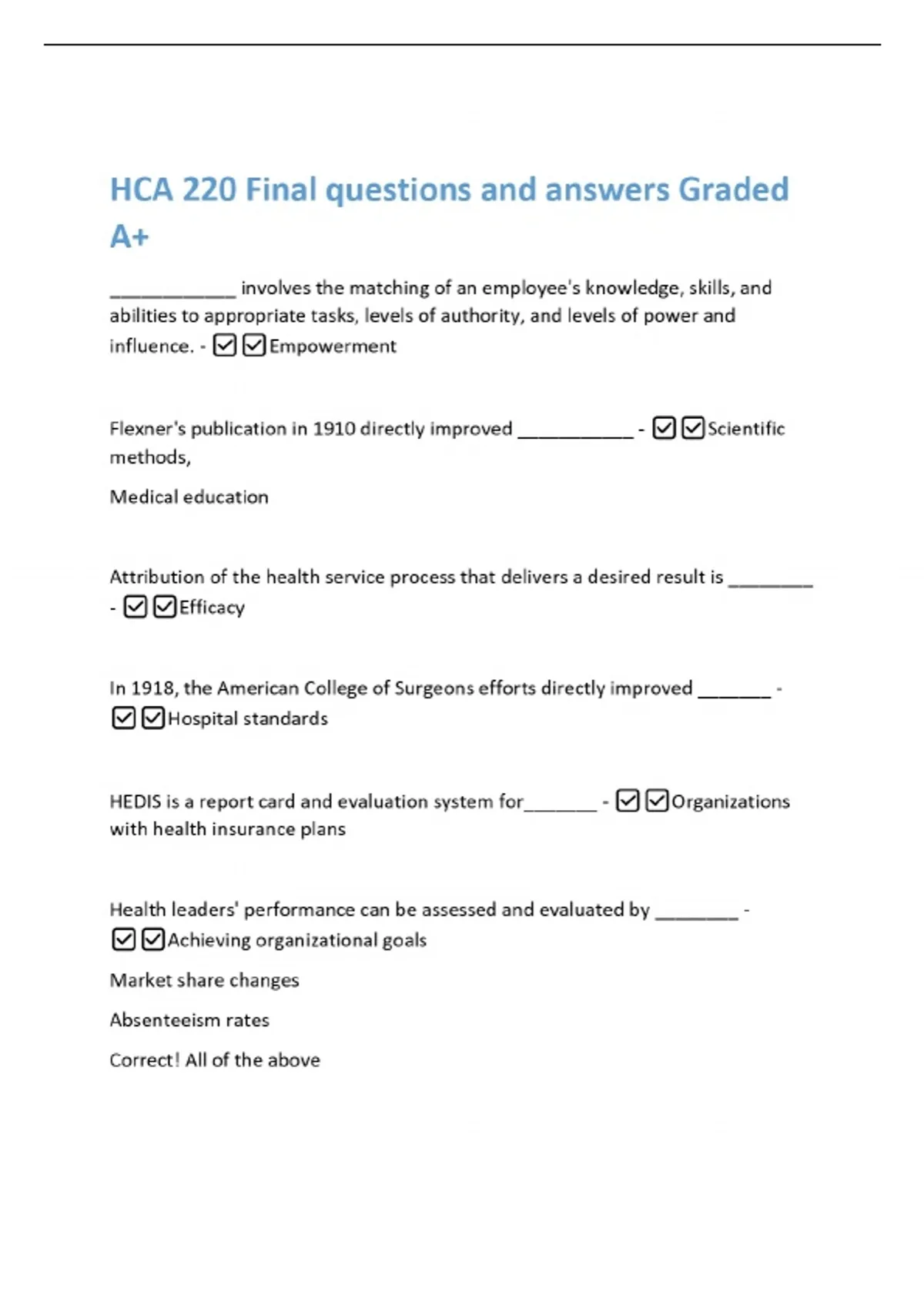 HCA 220 Final questions and answers Graded A+

____________ involves the matching of an employee's knowledge, skills, and abilities to appropriate tasks, levels of authority, and levels of power and influence. - ☑☑Empowerment

Flexner's publication in 1910 directly improved ___________ - ☑☑Scientific methods,

Medical education

Attribution of the health service process that delivers a desired result is ________ - ☑☑Efficacy

In 1918, the American College of Surgeons efforts directly improved _______ - ☑☑Hospital standards

HEDIS is a report card and evaluation system for_______ - ☑☑Organizations with health insurance plans

Health leaders' performance can be assessed and evaluated by ________ - ☑☑Achieving organizational goals

Market share changes

Absenteeism rates

Correct! All of the above